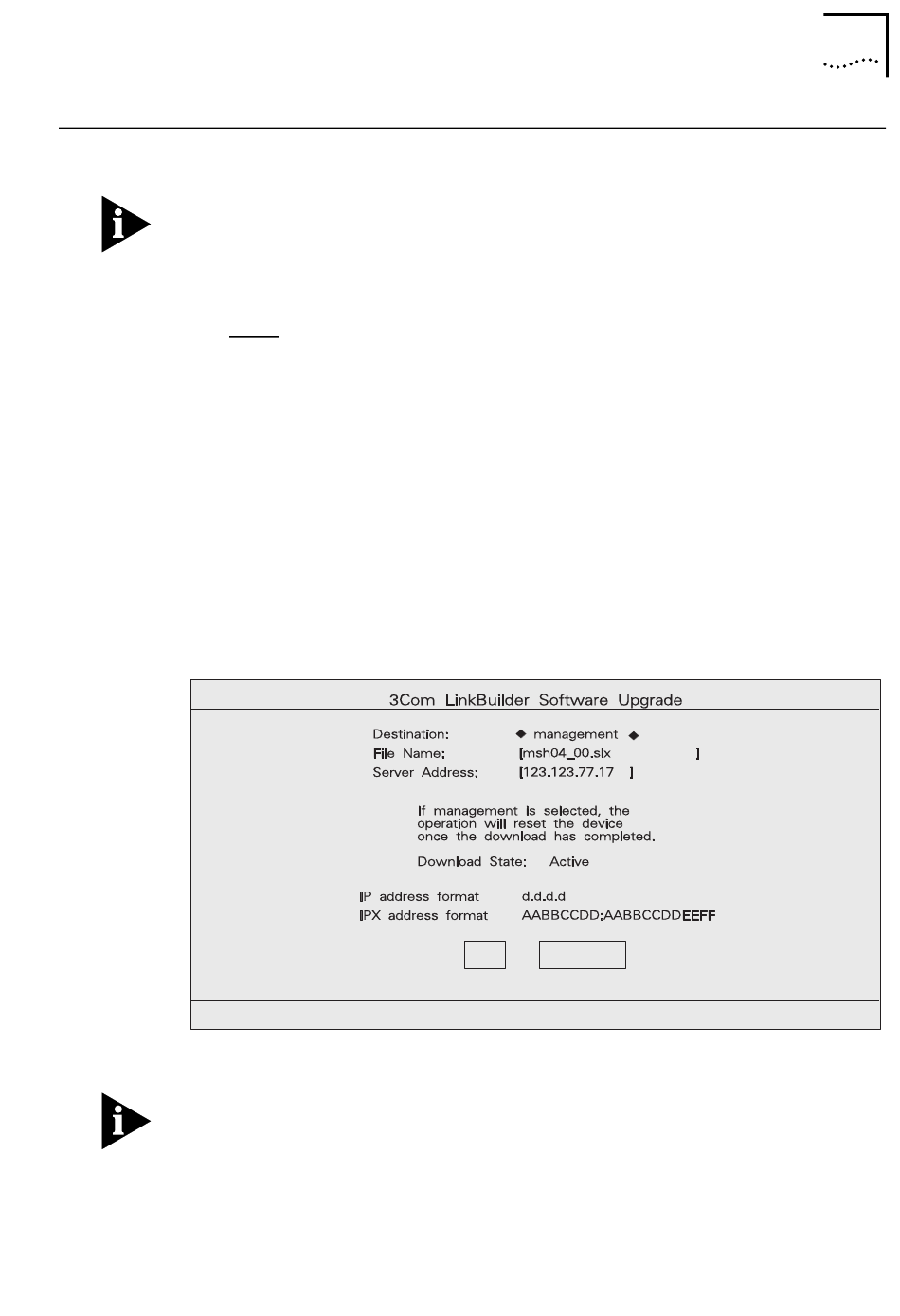 3Com LinkBuilder Software Upgrade

Destination: ◆ management ◆
File Name: [msh04_00.slx ]
Server Address: [123.123.77.17 ]

If management is selected, the operation will reset the device once the download has completed.

Download State: Active

IP address format d.d.d.d
IPX address format AABBCCDD:AABBCCDDEEFF